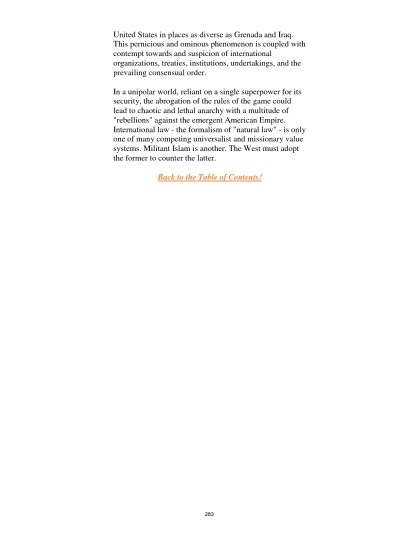 United States in places as diverse as Grenada and Iraq. This pernicious and ominous phenomenon is coupled with contempt towards and suspicion of international organizations, treaties, institutions, undertakings, and the prevailing consensual order.

In a unipolar world, reliant on a single superpower for its security, the abrogation of the rules of the game could lead to chaotic and lethal anarchy with a multitude of "rebellions" against the emergent American Empire. International law - the formalism of "natural law" - is only one of many competing universalist and missionary value systems. Militant Islam is another. The West must adopt the former to counter the latter.

Back to the Table of Contents!

283